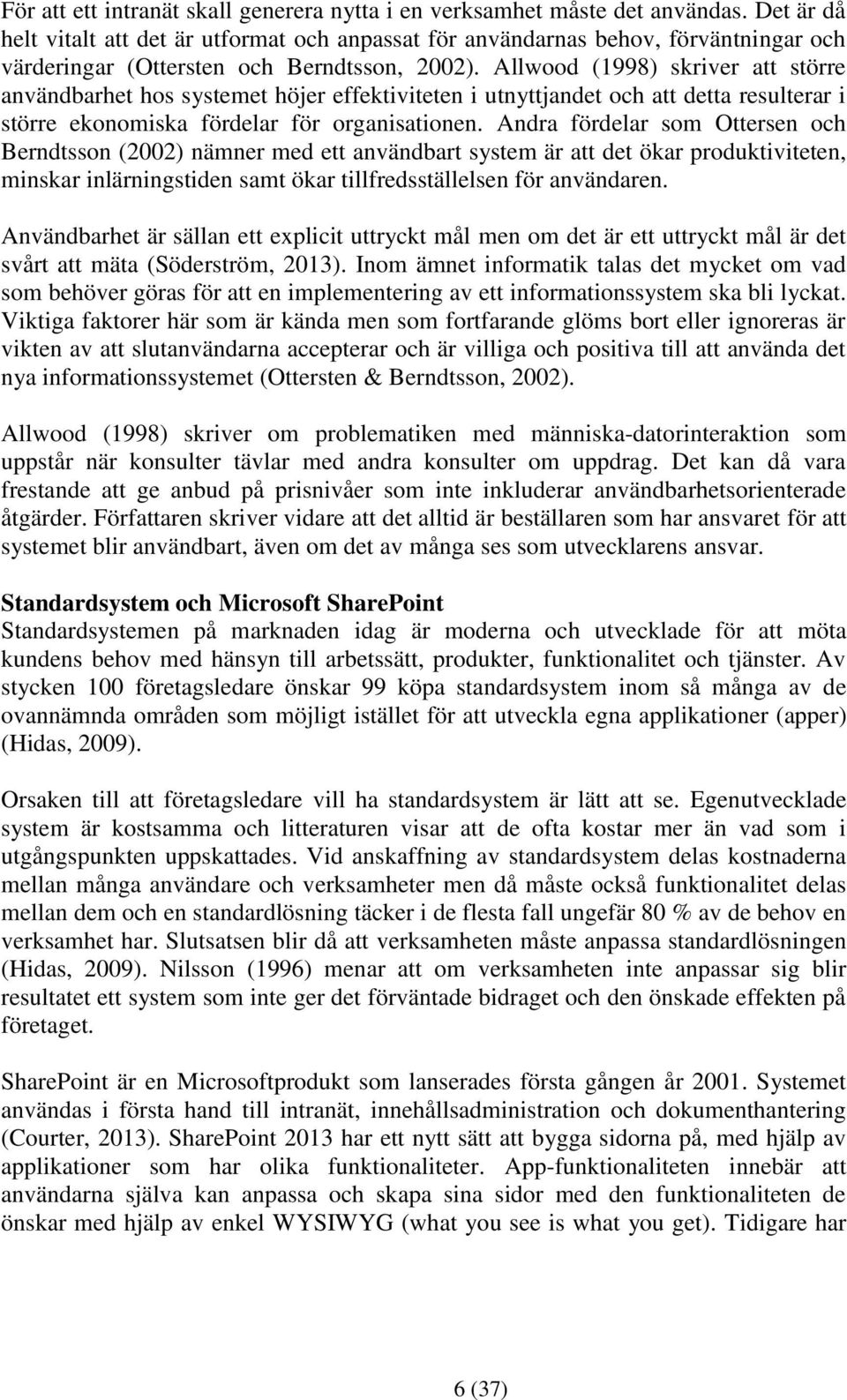 För att ett intranät skall generera nytta i en verksamhet måste det användas. Det är då helt vitalt att det är utformat och anpassat för användarnas behov, förväntningar och värderingar (Ottersten och Berndtsson, 2002). Allwood (1998) skriver att större användbarhet hos systemet höjer effektiviteten i utnyttjandet och att detta resulterar i större ekonomiska fördelar för organisationen. Andra fördelar som Ottersen och Berndtsson (2002) nämner med ett användbart system är att det ökar produktiviteten, minskar inlärningstiden samt ökar tillfredsställelsen för användaren.

Användbarhet är sällan ett explicit uttryckt mål men om det är ett uttryckt mål är det svårt att mäta (Söderström, 2013). Inom ämnet informatik talas det mycket om vad som behöver göras för att en implementering av ett informationssystem ska bli lyckat. Viktiga faktorer här som är kända men som fortfarande glöms bort eller ignoreras är vikten av att slutanvändarna accepterar och är villiga och positiva till att använda det nya informationssystemet (Ottersten & Berndtsson, 2002).

Allwood (1998) skriver om problematiken med människa-datorinteraktion som uppstår när konsulter tävlar med andra konsulter om uppdrag. Det kan då vara frestande att ge anbud på prisnivåer som inte inkluderar användbarhetsorienterade åtgärder. Författaren skriver vidare att det alltid är beställaren som har ansvaret för att systemet blir användbart, även om det av många ses som utvecklarens ansvar.

Standardsystem och Microsoft SharePoint
Standardsystemen på marknaden idag är moderna och utvecklade för att möta kundens behov med hänsyn till arbetssätt, produkter, funktionalitet och tjänster. Av stycken 100 företagsledare önskar 99 köpa standardsystem inom så många av de ovannämnda områden som möjligt istället för att utveckla egna applikationer (apper) (Hidas, 2009).

Orsaken till att företagsledare vill ha standardsystem är lätt att se. Egenutvecklade system är kostsamma och litteraturen visar att de ofta kostar mer än vad som i utgångspunkten uppskattades. Vid anskaffning av standardsystem delas kostnaderna mellan många användare och verksamheter men då måste också funktionalitet delas mellan dem och en standardlösning täcker i de flesta fall ungefär 80 % av de behov en verksamhet har. Slutsatsen blir då att verksamheten måste anpassa standardlösningen (Hidas, 2009). Nilsson (1996) menar att om verksamheten inte anpassar sig blir resultatet ett system som inte ger det förväntade bidraget och den önskade effekten på företaget.

SharePoint är en Microsoftprodukt som lanserades första gången år 2001. Systemet användas i första hand till intranät, innehållsadministration och dokumenthantering (Courter, 2013). SharePoint 2013 har ett nytt sätt att bygga sidorna på, med hjälp av applikationer som har olika funktionaliteter. App-funktionaliteten innebär att användarna själva kan anpassa och skapa sina sidor med den funktionaliteten de önskar med hjälp av enkel WYSIWYG (what you see is what you get). Tidigare har

6 (37)